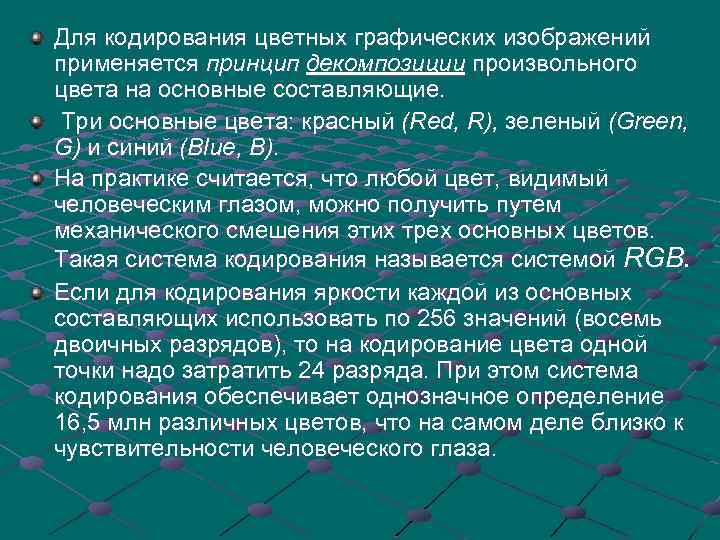 Для кодирования цветных графических изображений применяется принцип декомпозиции произвольного цвета на основные составляющие.

Три основные цвета: красный (Red, R), зеленый (Green, G) и синий (Blue, B).

На практике считается, что любой цвет, видимый человеческим глазом, можно получить путем механического смешения этих трех основных цветов. Такая система кодирования называется системой RGB.

Если для кодирования яркости каждой из основных составляющих использовать по 256 значений (восемь двоичных разрядов), то на кодирование цвета одной точки надо затратить 24 разряда. При этом система кодирования обеспечивает однозначное определение 16,5 млн различных цветов, что на самом деле близко к чувствительности человеческого глаза.